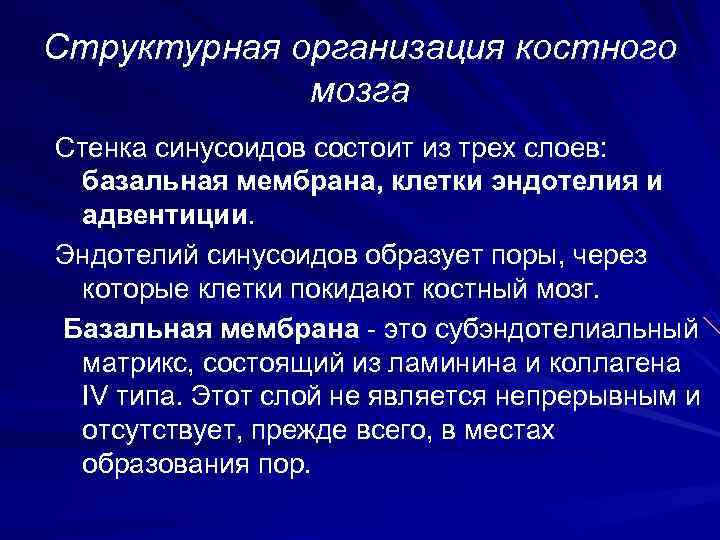 Структурная организация костного мозга

Стенка синусоидов состоит из трех слоев: базальная мембрана, клетки эндотелия и адвентиции.

Эндотелий синусоидов образует поры, через которые клетки покидают костный мозг.

Базальная мембрана - это субэндотелиальный матрикс, состоящий из ламинина и коллагена IV типа. Этот слой не является непрерывным и отсутствует, прежде всего, в местах образования пор.